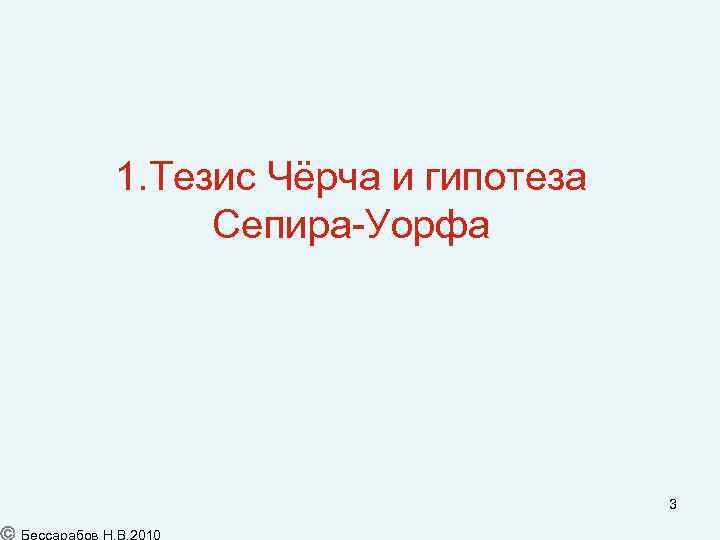 1.Тезис Чёрча и гипотеза Сепира-Уорфа

3

© Бессарабов Н.В.2010